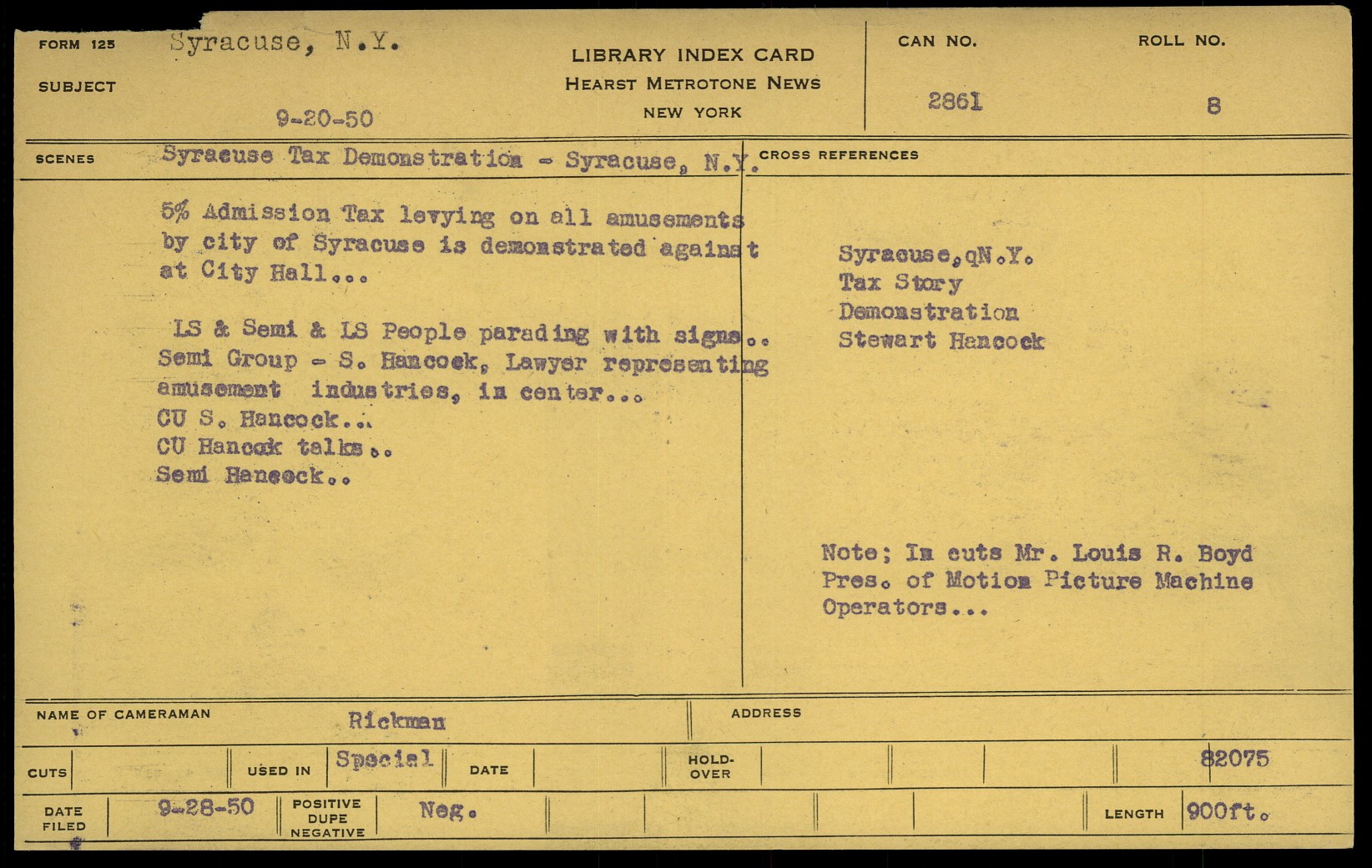 FORM 125 Syracuse, N.Y.

SUBJECT

9-20-50

LIBRARY INDEX CARD
HEARST METROTONE NEWS
NEW YORK

CAN NO.
2861

ROLL NO.
8

SCENES Syracuse Tax Demonstration - Syracuse, N.Y.

CROSS REFERENCES

5% Admission Tax levying on all amusements by city of Syracuse is demonstrated against at City Hall...

LS & Semi & LS People parading with signs..
Semi Group - S. Hancock, Lawyer representing amusement industries, in center...
CU S. Hancock...
CU Hancock talks..
Semi Hancock..

Syracuse,qN.Y.
Tax Story
Demonstration
Stewart Hancock

Note; In cuts Mr. Louis R. Boyd Pres. of Motion Picture Machine Operators...

NAME OF CAMERAMAN Rickman

ADDRESS

CUTS

USED IN Special

DATE

HOLD-OVER

82075

DATE FILED 9-28-50

POSITIVE DUPE NEGATIVE Neg.

LENGTH 900ft.